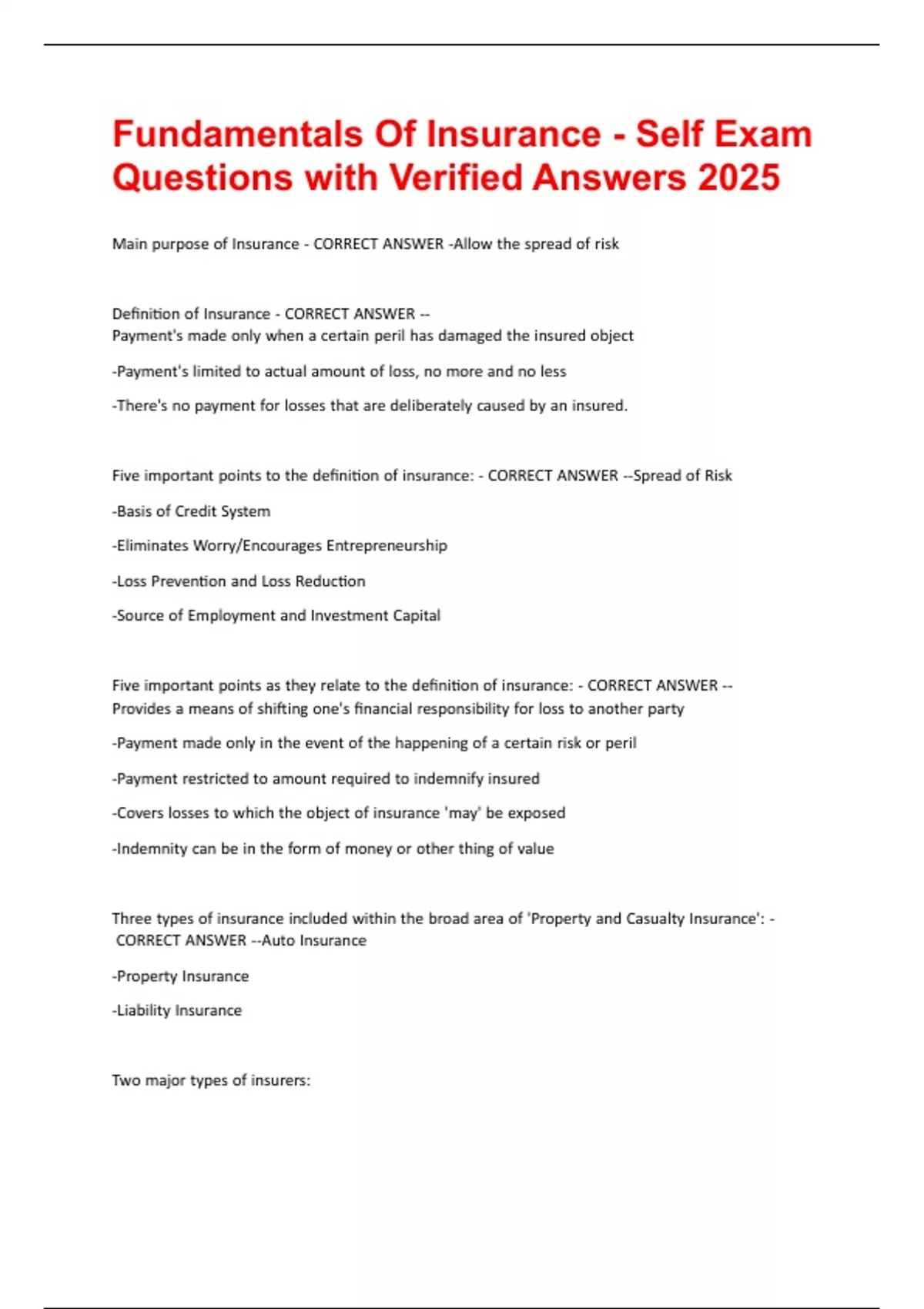 Fundamentals Of Insurance - Self Exam Questions with Verified Answers 2025

Main purpose of Insurance - CORRECT ANSWER -Allow the spread of risk

Definition of Insurance - CORRECT ANSWER --
Payment's made only when a certain peril has damaged the insured object

-Payment's limited to actual amount of loss, no more and no less

-There's no payment for losses that are deliberately caused by an insured.

Five important points to the definition of insurance: - CORRECT ANSWER --Spread of Risk

-Basis of Credit System

-Eliminates Worry/Encourages Entrepreneurship

-Loss Prevention and Loss Reduction

-Source of Employment and Investment Capital

Five important points as they relate to the definition of insurance: - CORRECT ANSWER --
Provides a means of shifting one's financial responsibility for loss to another party

-Payment made only in the event of the happening of a certain risk or peril

-Payment restricted to amount required to indemnify insured

-Covers losses to which the object of insurance 'may' be exposed

-Indemnity can be in the form of money or other thing of value

Three types of insurance included within the broad area of 'Property and Casualty Insurance': - CORRECT ANSWER --Auto Insurance

-Property Insurance

-Liability Insurance

Two major types of insurers: